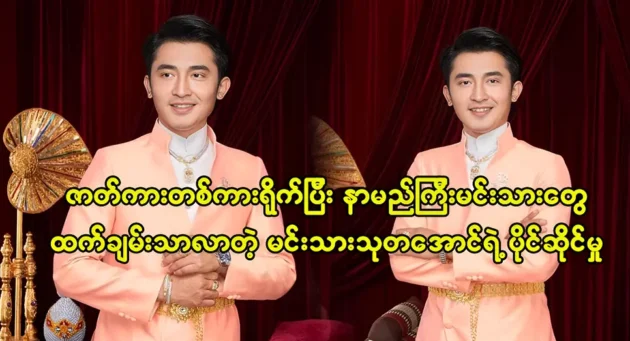 ဇာတ်ကားတစ်ကားရိုက်ပြီး နာမည်ကြီးမင်းသားတွေ
ထက်ချမ်းသာလာတဲ့ မင်းသားသုတအောင်ရဲ့ပိုင်ဆိုင်မှု